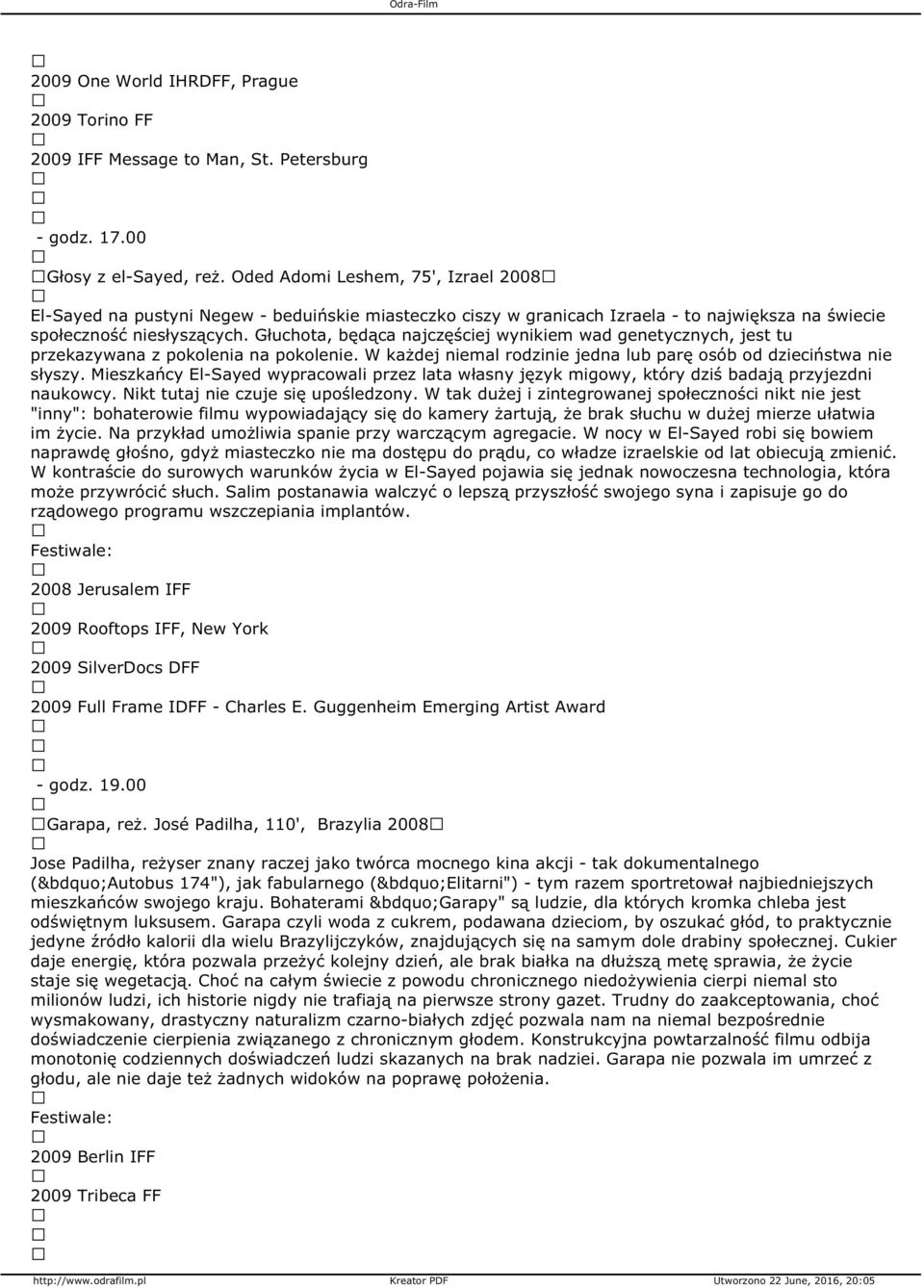 Odra-Film

□
2009 One World IHRDFF, Prague
□
2009 Torino FF
□
2009 IFF Message to Man, St. Petersburg
□
□
□
- godz. 17.00
□
□Głosy z el-Sayed, reż. Oded Adomi Leshem, 75', Izrael 2008□
□
El-Sayed na pustyni Negew - beduińskie miasteczko ciszy w granicach Izraela - to największa na świecie społeczność niesłyszących. Głuchota, będąca najczęściej wynikiem wad genetycznych, jest tu przekazywana z pokolenia na pokolenie. W każdej niemal rodzinie jedna lub parę osób od dzieciństwa nie słyszy. Mieszkańcy El-Sayed wypracowali przez lata własny język migowy, który dziś badają przyjezdni naukowcy. Nikt tutaj nie czuje się upośledzony. W tak dużej i zintegrowanej społeczności nikt nie jest "inny": bohaterowie filmu wypowiadający się do kamery żartują, że brak słuchu w dużej mierze ułatwia im życie. Na przykład umożliwia spanie przy warczącym agregacie. W nocy w El-Sayed robi się bowiem naprawdę głośno, gdyż miasteczko nie ma dostępu do prądu, co władze izraelskie od lat obiecują zmienić. W kontraście do surowych warunków życia w El-Sayed pojawia się jednak nowoczesna technologia, która może przywrócić słuch. Salim postanawia walczyć o lepszą przyszłość swojego syna i zapisuje go do rządowego programu wszczepiania implantów.
□
Festiwale:
□
2008 Jerusalem IFF
□
2009 Rooftops IFF, New York
□
2009 SilverDocs DFF
□
2009 Full Frame IDFF - Charles E. Guggenheim Emerging Artist Award
□
□
□
- godz. 19.00
□
□Garapa, reż. José Padilha, 110', Brazylia 2008□
□
Jose Padilha, reżyser znany raczej jako twórca mocnego kina akcji - tak dokumentalnego (&bdquo;Autobus 174"), jak fabularnego (&bdquo;Elitarni") - tym razem sportretował najbiedniejszych mieszkańców swojego kraju. Bohaterami &bdquo;Garapy" są ludzie, dla których kromka chleba jest odświętnym luksusem. Garapa czyli woda z cukrem, podawana dzieciom, by oszukać głód, to praktycznie jedyne źródło kalorii dla wielu Brazylijczyków, znajdujących się na samym dole drabiny społecznej. Cukier daje energię, która pozwala przeżyć kolejny dzień, ale brak białka na dłuższą metę sprawia, że życie staje się wegetacją. Choć na całym świecie z powodu chronicznego niedożywienia cierpi niemal sto milionów ludzi, ich historie nigdy nie trafiają na pierwsze strony gazet. Trudny do zaakceptowania, choć wysmakowany, drastyczny naturalizm czarno-białych zdjęć pozwala nam na niemal bezpośrednie doświadczenie cierpienia związanego z chronicznym głodem. Konstrukcyjna powtarzalność filmu odbija monotonię codziennych doświadczeń ludzi skazanych na brak nadziei. Garapa nie pozwala im umrzeć z głodu, ale nie daje też żadnych widoków na poprawę położenia.
□
Festiwale:
□
2009 Berlin IFF
□
2009 Tribeca FF
□
□
□

http://www.odrafilm.pl Kreator PDF Utworzono 22 June, 2016, 20:05